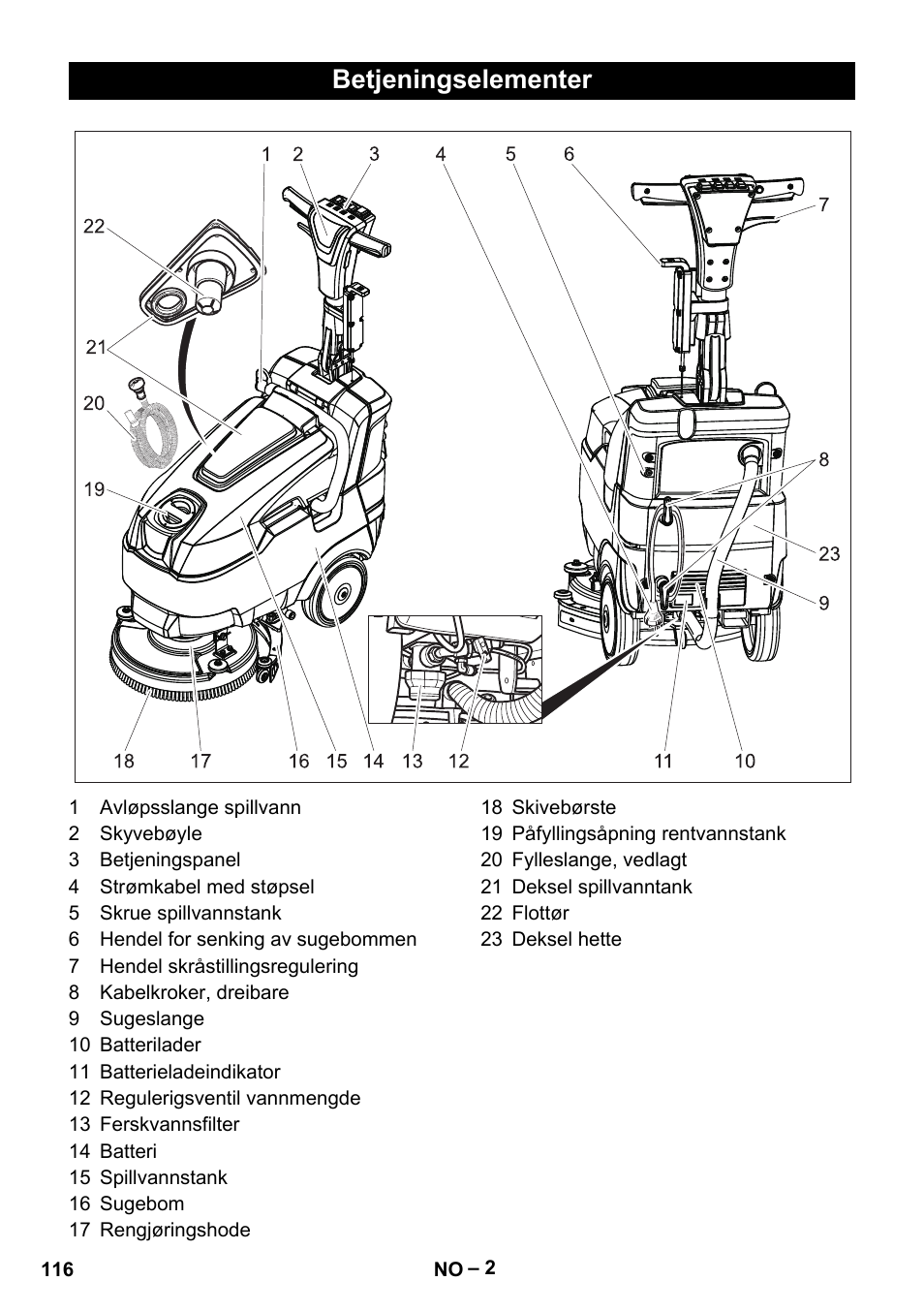 Betjeningselementer

1 2 3 4 5 6 7 22 21 20 19 8 23 9 18 17 16 15 14 13 12 11 10

1 Avløpsslange spillvann
2 Skyvebøyle
3 Betjeningspanel
4 Strømkabel med støpsel
5 Skrue spillvannstank
6 Hendel for senking av sugebommen
7 Hendel skråstillingsregulering
8 Kabelkroker, dreibare
9 Sugeslange
10 Batterilader
11 Batterieladeindikator
12 Regulerigsventil vannmengde
13 Ferskvannsfilter
14 Batteri
15 Spillvannstank
16 Sugebom
17 Rengjøringshode

18 Skivebørste
19 Påfyllingsåpning rentvannstank
20 Fylleslange, vedlagt
21 Deksel spillvanntank
22 Flottør
23 Deksel hette

116 NO – 2